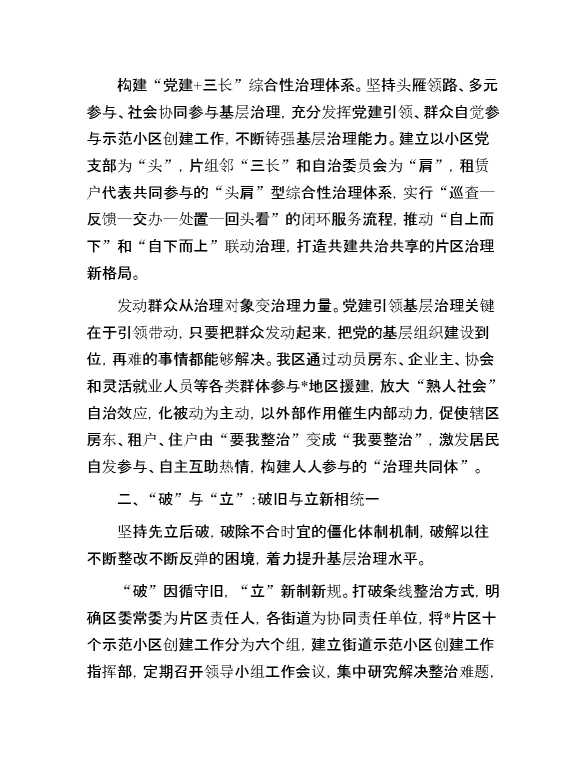 构建“党建+三长”综合性治理体系。坚持头雁领路、多元参与、社会协同参与基层治理，充分发挥党建引领、群众自觉参与示范小区创建工作，不断铸强基层治理能力。建立以小区党支部为“头”，片组邻“三长”和自治委员会为“肩”，租赁户代表共同参与的“头肩”型综合性治理体系，实行“巡查—反馈—交办—处置—回头看”的闭环服务流程，推动“自上而下”和“自下而上”联动治理，打造共建共治共享的片区治理新格局。

发动群众从治理对象变治理力量。党建引领基层治理关键在于引领带动，只要把群众发动起来，把党的基层组织建设到位，再难的事情都能够解决。我区通过动员房东、企业主、协会和灵活就业人员等各类群体参与*地区援建，放大“熟人社会”自治效应，化被动为主动，以外部作用催生内部动力，促使辖区房东、租户、住户由“要我整治”变成“我要整治”，激发居民自发参与、自主互助热情，构建人人参与的“治理共同体”。

二、“破”与“立”：破旧与立新相统一

坚持先立后破，破除不合时宜的僵化体制机制，破解以往不断整改不断反弹的困境，着力提升基层治理水平。

“破”因循守旧，“立”新制新规。打破条线整治方式，明确区委常委为片区责任人，各街道为协同责任单位，将*片区十个示范小区创建工作分为六个组，建立街道示范小区创建工作指挥部，定期召开领导小组工作会议，集中研究解决整治难题，